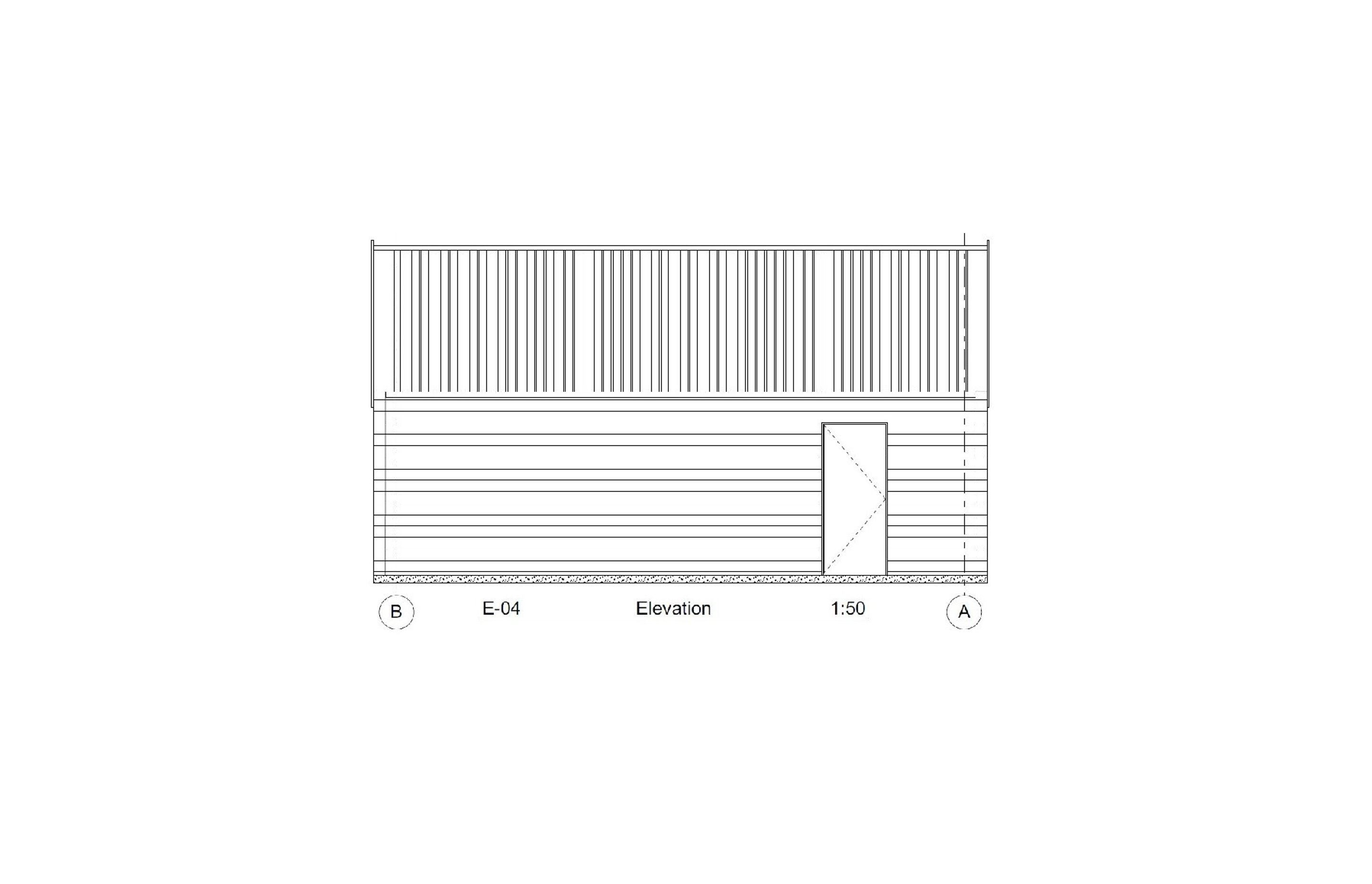 B E-04 Elevation 1:50 A